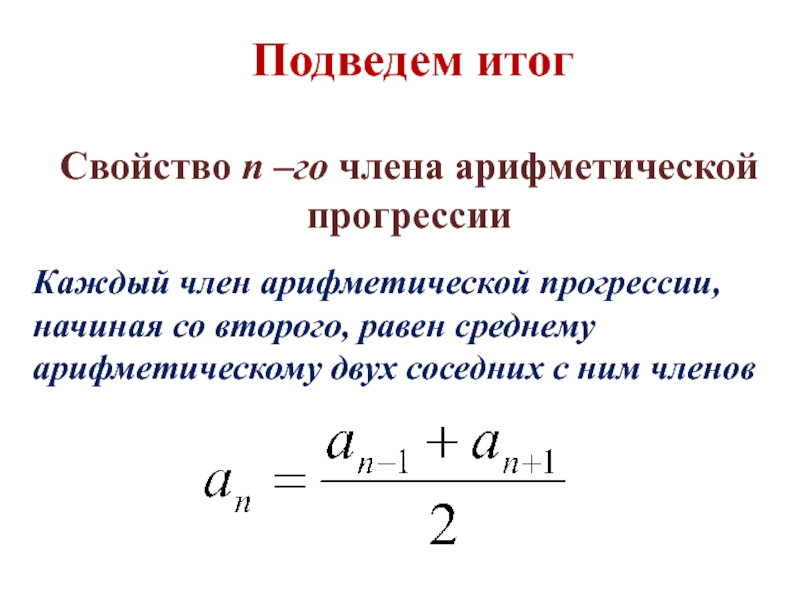 Подведем итог

Свойство n –го члена арифметической прогрессии

Каждый член арифметической прогрессии, начиная со второго, равен среднему арифметическому двух соседних с ним членов

$a_n = \frac{a_{n-1} + a_{n+1}}{2}$